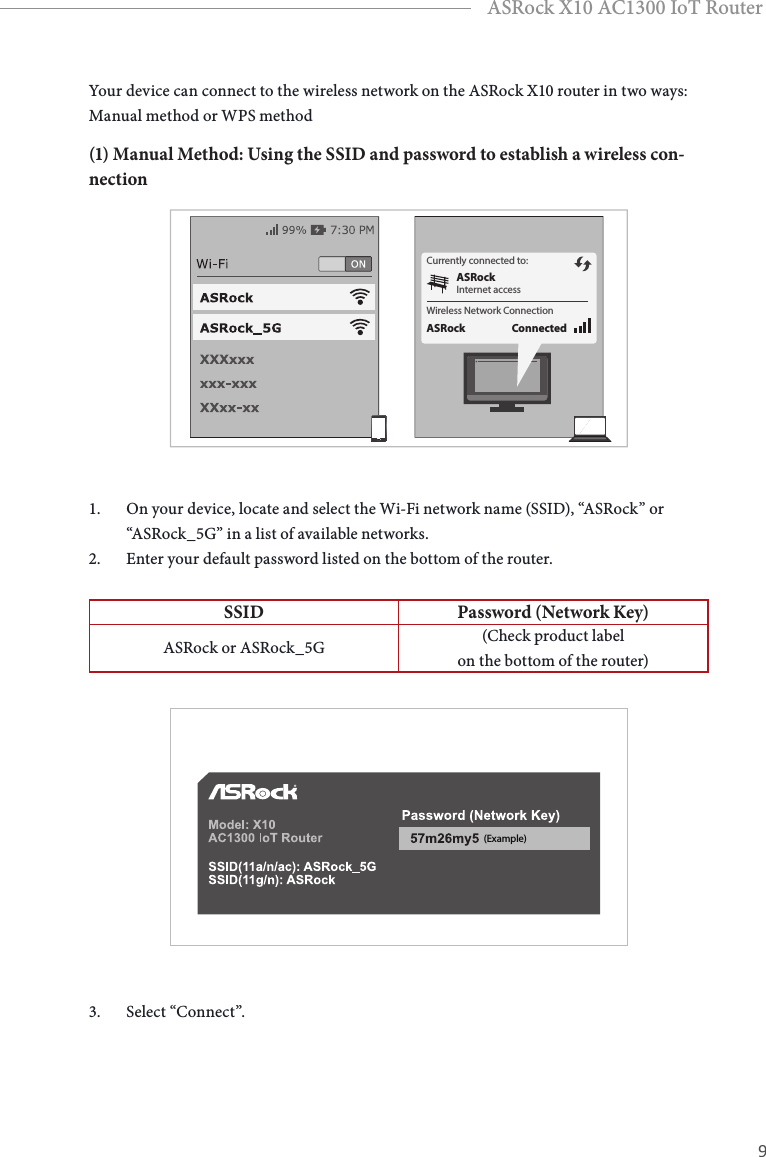 ASRock X10 AC1300 IoT Router

Your device can connect to the wireless network on the ASRock X10 router in two ways: Manual method or WPS method

(1) Manual Method: Using the SSID and password to establish a wireless connection

99% 7:30 PM
Wi-Fi ON
ASRock
ASRock_5G
XXXxxx
xxx-xxx
XXxx-xx

Currently connected to:
ASRock
Internet access
Wireless Network Connection
ASRock Connected

1. On your device, locate and select the Wi-Fi network name (SSID), “ASRock” or “ASRock_5G” in a list of available networks.
2. Enter your default password listed on the bottom of the router.

| SSID | Password (Network Key) |
|---|---|
| ASRock or ASRock_5G | (Check product label on the bottom of the router) |

ASRock
Model: X10
AC1300 IoT Router
SSID(11a/n/ac): ASRock_5G
SSID(11g/n): ASRock
Password (Network Key)
57m26my5 (Example)

3. Select “Connect”.

9